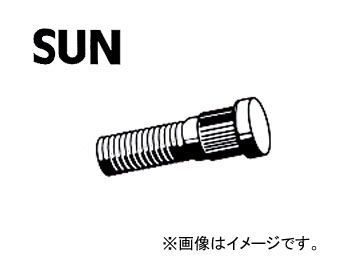 SUN

※画像はイメージです。